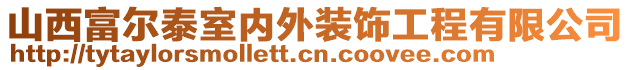 山西富尔泰室内外装饰工程有限公司
http://tytaylorsmollett.cn.coovee.com